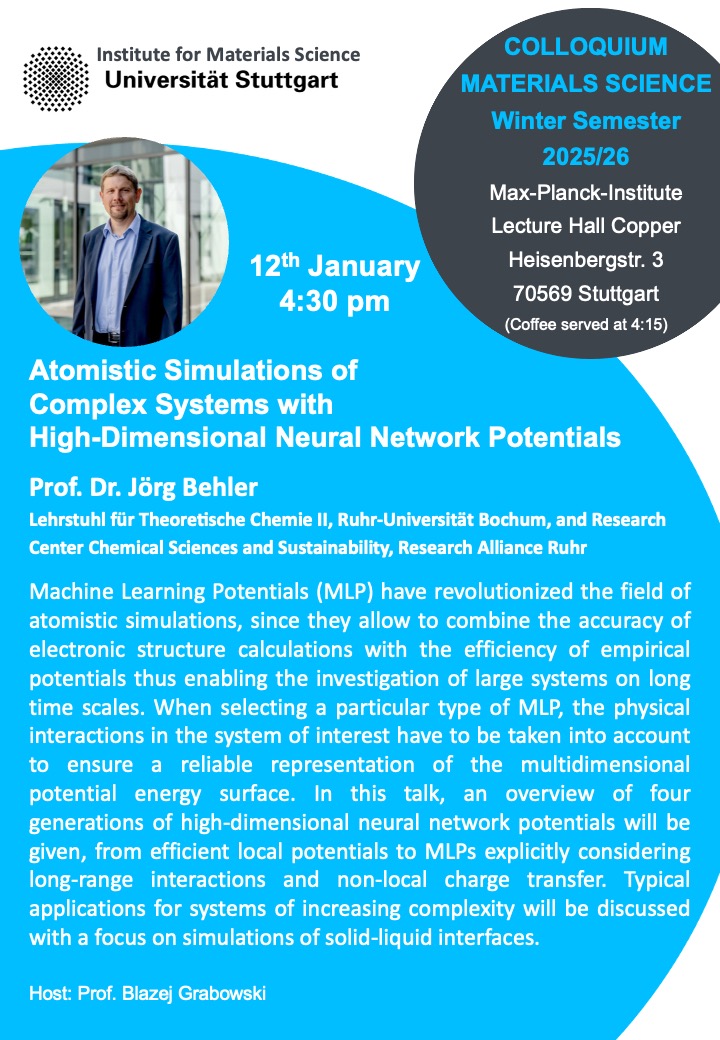 Institute for Materials Science
Universität Stuttgart

COLLOQUIUM
MATERIALS SCIENCE
Winter Semester
2025/26
Max-Planck-Institute
Lecture Hall Copper
Heisenbergstr. 3
70569 Stuttgart
(Coffee served at 4:15)

12$^{th}$ January
4:30 pm

Atomistic Simulations of
Complex Systems with
High-Dimensional Neural Network Potentials

Prof. Dr. Jörg Behler

Lehrstuhl für Theoretische Chemie II, Ruhr-Universität Bochum, and Research Center Chemical Sciences and Sustainability, Research Alliance Ruhr

Machine Learning Potentials (MLP) have revolutionized the field of atomistic simulations, since they allow to combine the accuracy of electronic structure calculations with the efficiency of empirical potentials thus enabling the investigation of large systems on long time scales. When selecting a particular type of MLP, the physical interactions in the system of interest have to be taken into account to ensure a reliable representation of the multidimensional potential energy surface. In this talk, an overview of four generations of high-dimensional neural network potentials will be given, from efficient local potentials to MLPs explicitly considering long-range interactions and non-local charge transfer. Typical applications for systems of increasing complexity will be discussed with a focus on simulations of solid-liquid interfaces.

Host: Prof. Blazej Grabowski